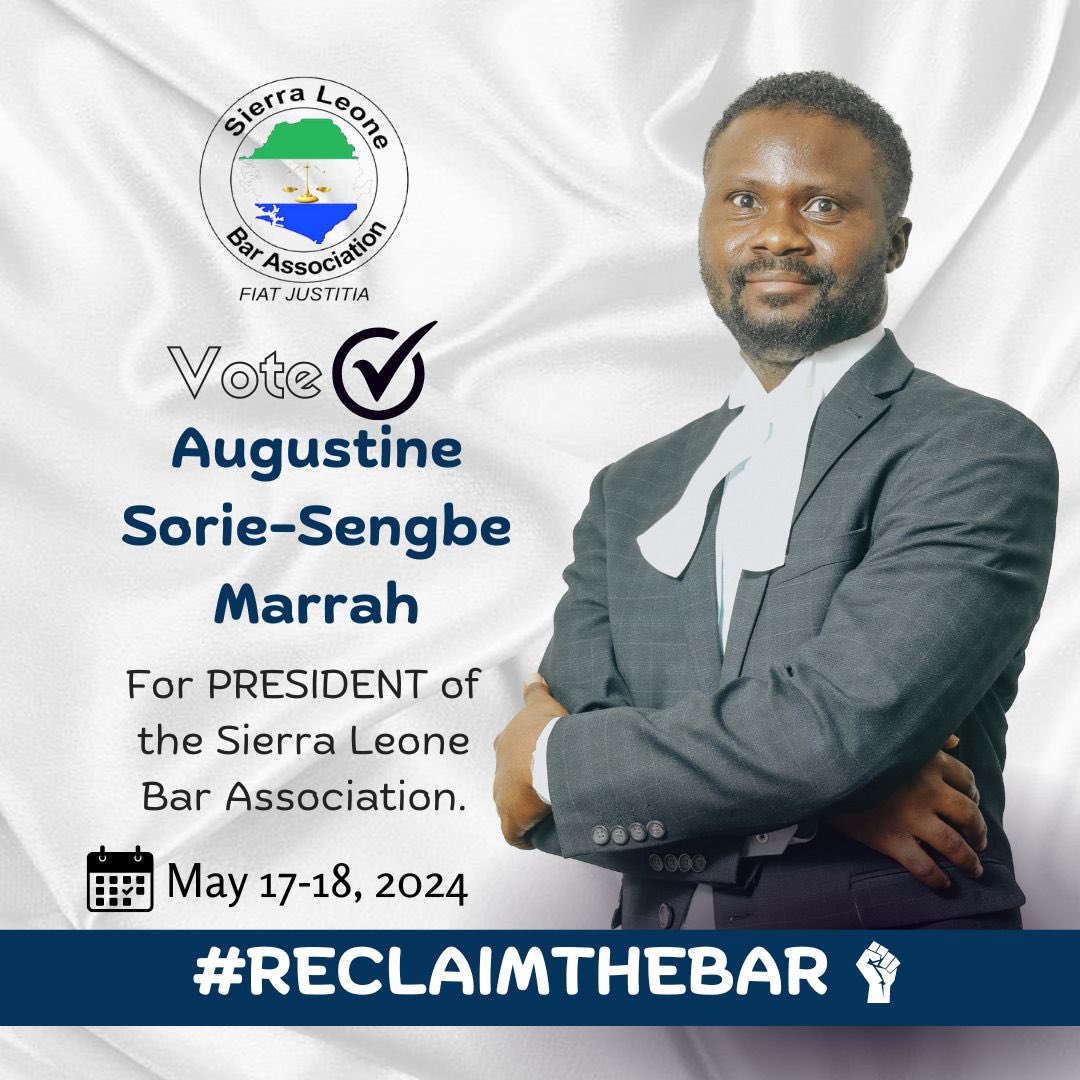 Sierra Leone
Bar Association
FIAT JUSTITIA

Vote

Augustine Sorie-Sengbe Marrah

For PRESIDENT of the Sierra Leone Bar Association.

May 17-18, 2024

#RECLAIMTHEBAR